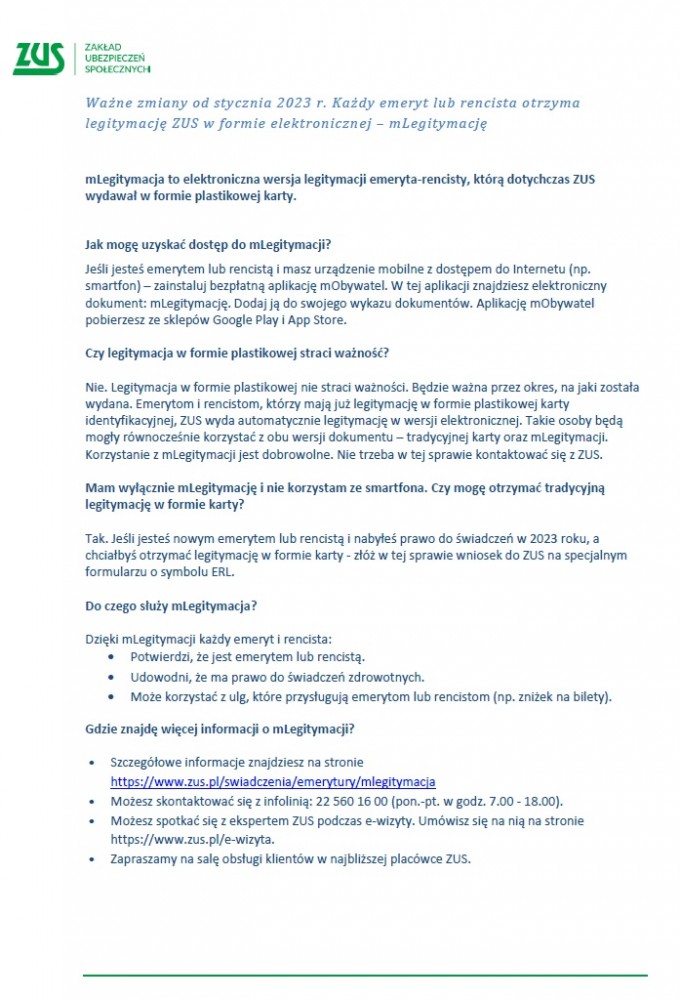 ZUS ZAKŁAD UBEZPIECZEŃ SPOŁECZNYCH

Ważne zmiany od stycznia 2023 r. Każdy emeryt lub rencista otrzyma legitymację ZUS w formie elektronicznej – mLegitymację

mLegitymacja to elektroniczna wersja legitymacji emeryta-rencisty, którą dotychczas ZUS wydawał w formie plastikowej karty.

Jak mogę uzyskać dostęp do mLegitymacji?

Jeśli jesteś emerytem lub rencistą i masz urządzenie mobilne z dostępem do Internetu (np. smartfon) – zainstaluj bezpłatną aplikację mObywatel. W tej aplikacji znajdziesz elektroniczny dokument: mLegitymację. Dodaj ją do swojego wykazu dokumentów. Aplikację mObywatel pobierzesz ze sklepów Google Play i App Store.

Czy legitymacja w formie plastikowej straci ważność?

Nie. Legitymacja w formie plastikowej nie straci ważności. Będzie ważna przez okres, na jaki została wydana. Emerytom i rencistom, którzy mają już legitymację w formie plastikowej karty identyfikacyjnej, ZUS wyda automatycznie legitymację w wersji elektronicznej. Takie osoby będą mogły równocześnie korzystać z obu wersji dokumentu – tradycyjnej karty oraz mLegitymacji. Korzystanie z mLegitymacji jest dobrowolne. Nie trzeba w tej sprawie kontaktować się z ZUS.

Mam wyłącznie mLegitymację i nie korzystam ze smartfona. Czy mogę otrzymać tradycyjną legitymację w formie karty?

Tak. Jeśli jesteś nowym emerytem lub rencistą i nabyłeś prawo do świadczeń w 2023 roku, a chciałbyś otrzymać legitymację w formie karty - złóż w tej sprawie wniosek do ZUS na specjalnym formularzu o symbolu ERL.

Do czego służy mLegitymacja?

Dzięki mLegitymacji każdy emeryt i rencista:
• Potwierdzi, że jest emerytem lub rencistą.
• Udowodni, że ma prawo do świadczeń zdrowotnych.
• Może korzystać z ulg, które przysługują emerytom lub rencistom (np. zniżek na bilety).

Gdzie znajdę więcej informacji o mLegitymacji?

• Szczegółowe informacje znajdziesz na stronie https://www.zus.pl/swiadczenia/emerytury/mlegitymacja
• Możesz skontaktować się z infolinią: 22 560 16 00 (pon.-pt. w godz. 7.00 - 18.00).
• Możesz spotkać się z ekspertem ZUS podczas e-wizyty. Umówisz się na nią na stronie https://www.zus.pl/e-wizyta.
• Zapraszamy na salę obsługi klientów w najbliższej placówce ZUS.